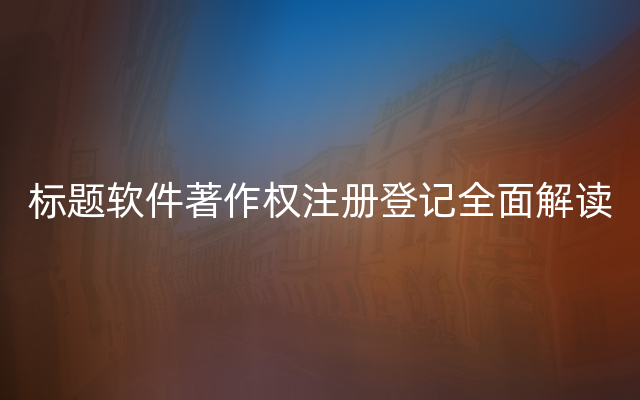 标题软件著作权注册登记全面解读